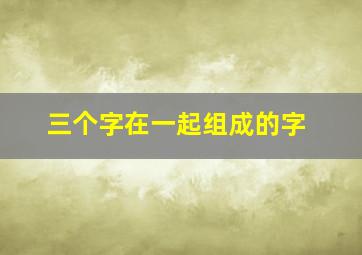 三个字在一起组成的字